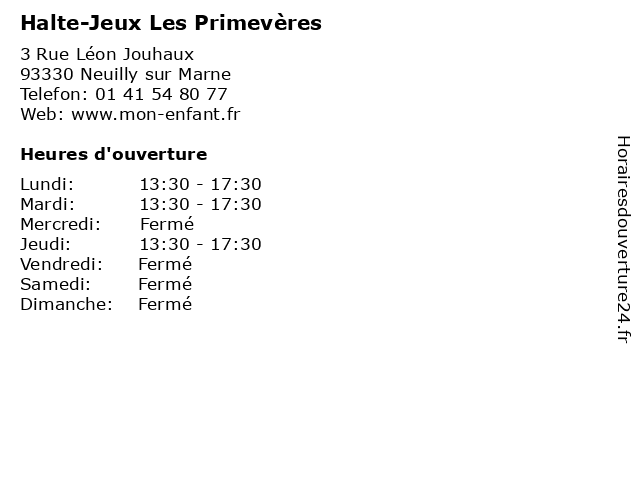 Halte-Jeux Les Primevères

3 Rue Léon Jouhaux
93330 Neuilly sur Marne
Telefon: 01 41 54 80 77
Web: www.mon-enfant.fr

Heures d'ouverture

Lundi: 13:30 - 17:30
Mardi: 13:30 - 17:30
Mercredi: Fermé
Jeudi: 13:30 - 17:30
Vendredi: Fermé
Samedi: Fermé
Dimanche: Fermé

Horairesdouverture24.fr